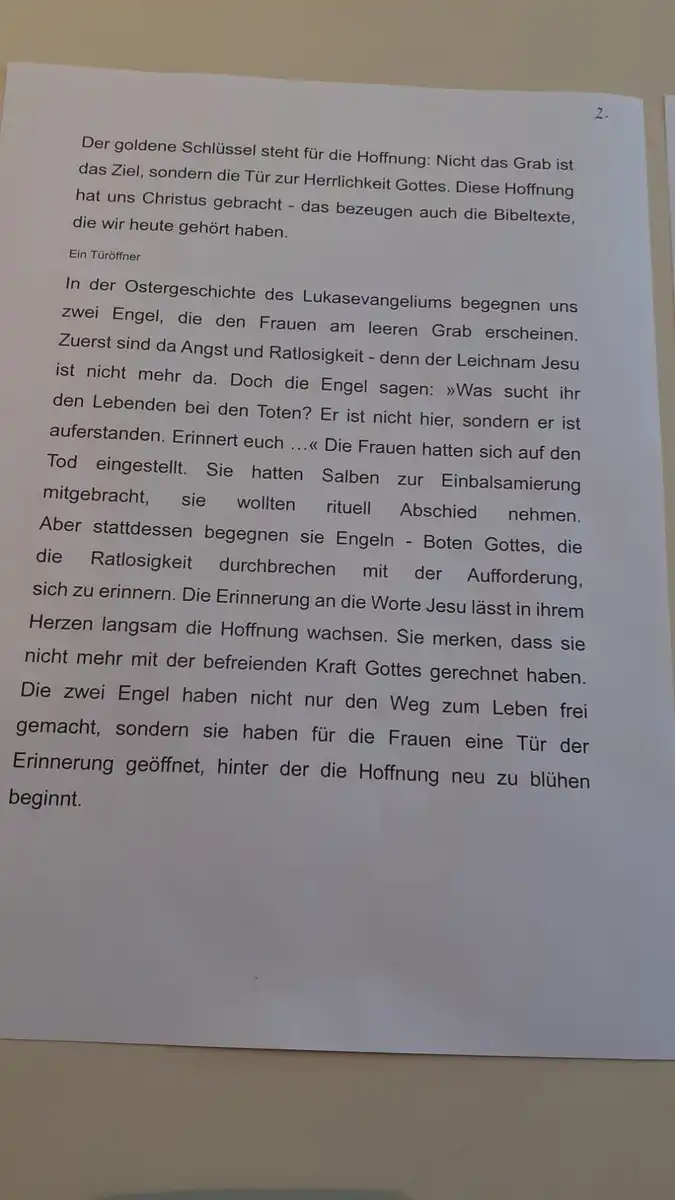 2.

Der goldene Schlüssel steht für die Hoffnung: Nicht das Grab ist das Ziel, sondern die Tür zur Herrlichkeit Gottes. Diese Hoffnung hat uns Christus gebracht - das bezeugen auch die Bibeltexte, die wir heute gehört haben.

Ein Türöffner

In der Ostergeschichte des Lukasevangeliums begegnen uns zwei Engel, die den Frauen am leeren Grab erscheinen. Zuerst sind da Angst und Ratlosigkeit - denn der Leichnam Jesu ist nicht mehr da. Doch die Engel sagen: »Was sucht ihr den Lebenden bei den Toten? Er ist nicht hier, sondern er ist auferstanden. Erinnert euch …« Die Frauen hatten sich auf den Tod eingestellt. Sie hatten Salben zur Einbalsamierung mitgebracht, sie wollten rituell Abschied nehmen. Aber stattdessen begegnen sie Engeln - Boten Gottes, die die Ratlosigkeit durchbrechen mit der Aufforderung, sich zu erinnern. Die Erinnerung an die Worte Jesu lässt in ihrem Herzen langsam die Hoffnung wachsen. Sie merken, dass sie nicht mehr mit der befreienden Kraft Gottes gerechnet haben. Die zwei Engel haben nicht nur den Weg zum Leben frei gemacht, sondern sie haben für die Frauen eine Tür der Erinnerung geöffnet, hinter der die Hoffnung neu zu blühen beginnt.